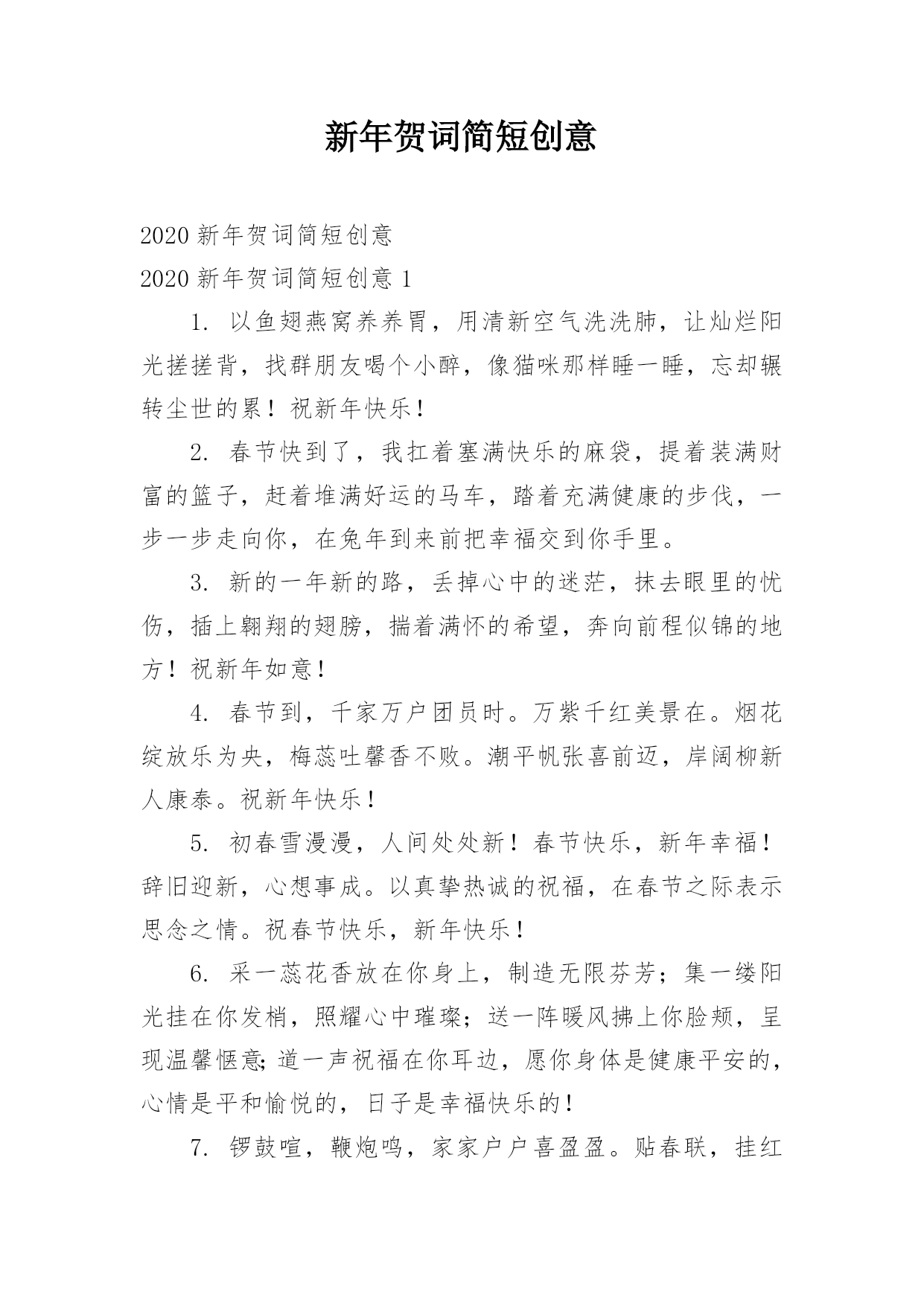 新年贺词简短创意

2020 新年贺词简短创意

2020 新年贺词简短创意 1

1. 以鱼翅燕窝养养胃，用清新空气洗洗肺，让灿烂阳光搓搓背，找群朋友喝个小醉，像猫咪那样睡一睡，忘却辗转尘世的累！祝新年快乐！

2. 春节快到了，我扛着塞满快乐的麻袋，提着装满财富的篮子，赶着堆满好运的马车，踏着充满健康的步伐，一步一步走向你，在兔年到来前把幸福交到你手里。

3. 新的一年新的路，丢掉心中的迷茫，抹去眼里的忧伤，插上翱翔的翅膀，揣着满怀的希望，奔向前程似锦的地方！祝新年如意！

4. 春节到，千家万户团员时。万紫千红美景在。烟花绽放乐为央，梅蕊吐馨香不败。潮平帆张喜前迈，岸阔柳新人康泰。祝新年快乐！

5. 初春雪漫漫，人间处处新！春节快乐，新年幸福！辞旧迎新，心想事成。以真挚热诚的祝福，在春节之际表示思念之情。祝春节快乐，新年快乐！

6. 采一蕊花香放在你身上，制造无限芬芳；集一缕阳光挂在你发梢，照耀心中璀璨；送一阵暖风拂上你脸颊，呈现温馨惬意；道一声祝福在你耳边，愿你身体是健康平安的，心情是平和愉悦的，日子是幸福快乐的！

7. 锣鼓喧，鞭炮鸣，家家户户喜盈盈。贴春联，挂红